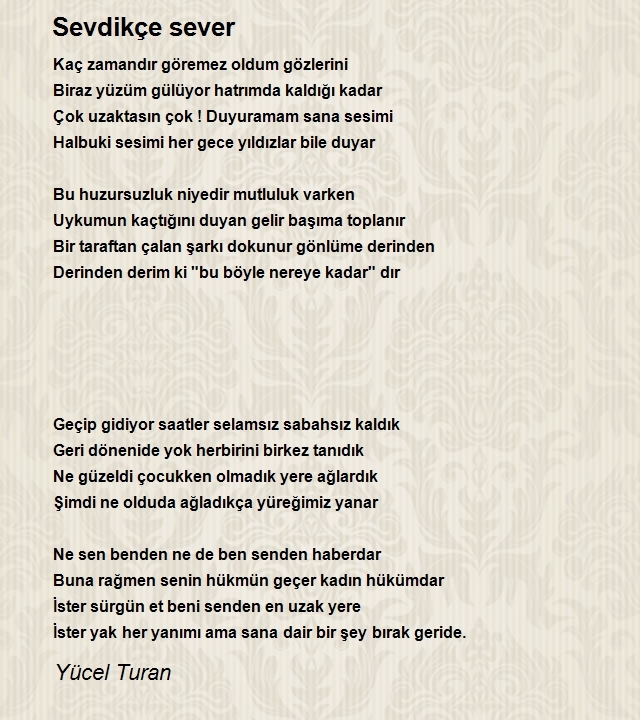 Sevdikçe sever

Kaç zamandır göremez oldum gözlerini
Biraz yüzüm gülüyor hatrımda kaldığı kadar
Çok uzaktasın çok ! Duyuramam sana sesimi
Halbuki sesimi her gece yıldızlar bile duyar

Bu huzursuzluk niyedir mutluluk varken
Uykumun kaçtığını duyan gelir başıma toplanır
Bir taraftan çalan şarkı dokunur gönlüme derinden
Derinden derim ki "bu böyle nereye kadar" dır

Geçip gidiyor saatler selamsız sabahsız kaldık
Geri dönenide yok herbirini birkez tanıdık
Ne güzeldi çocukken olmadık yere ağlardık
Şimdi ne olduda ağladıkça yüreğimiz yanar

Ne sen benden ne de ben senden haberdar
Buna rağmen senin hükmün geçer kadın hükümdar
İster sürgün et beni senden en uzak yere
İster yak her yanımı ama sana dair bir şey bırak geride.

Yücel Turan